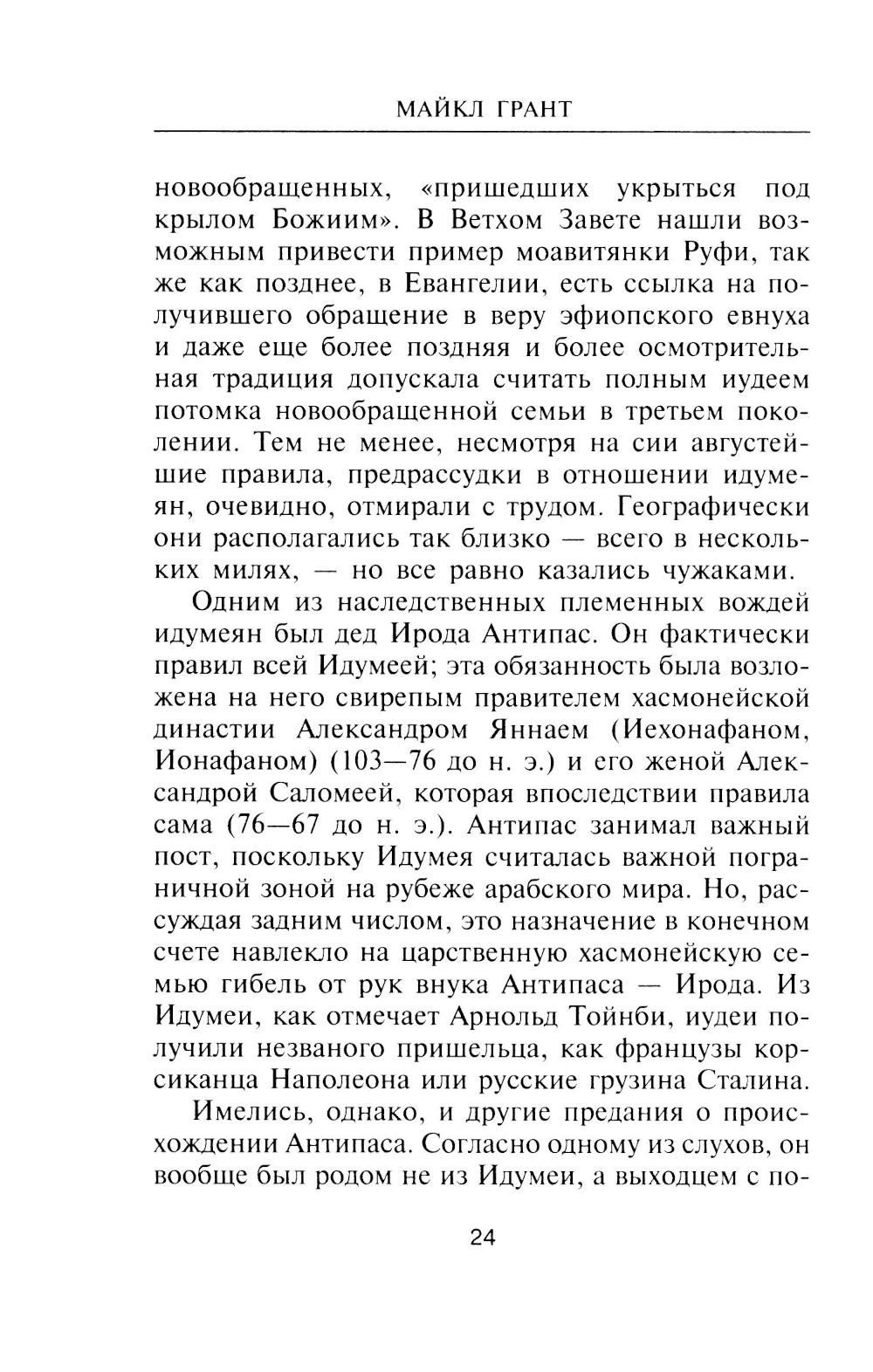 МАЙКЛ ГРАНТ

новообращенных, «пришедших укрыться под крылом Божиим». В Ветхом Завете нашли возможным привести пример моавитянки Руфи, так же как позднее, в Евангелии, есть ссылка на получившего обращение в веру эфиопского евнуха и даже еще более поздняя и более осмотрительная традиция допускала считать полным иудеем потомка новообращенной семьи в третьем поколении. Тем не менее, несмотря на сии августейшие правила, предрассудки в отношении идумеян, очевидно, отмирали с трудом. Географически они располагались так близко — всего в нескольких милях, — но все равно казались чужаками.

Одним из наследственных племенных вождей идумеян был дед Ирода Антипас. Он фактически правил всей Идумеей; эта обязанность была возложена на него свирепым правителем хасмонейской династии Александром Яннаем (Иехонафаном, Ионафаном) (103—76 до н. э.) и его женой Александрой Саломеей, которая впоследствии правила сама (76—67 до н. э.). Антипас занимал важный пост, поскольку Идумея считалась важной пограничной зоной на рубеже арабского мира. Но, рассуждая задним числом, это назначение в конечном счете навлекло на царственную хасмонейскую семью гибель от рук внука Антипаса — Ирода. Из Идумеи, как отмечает Арнольд Тойнби, иудеи получили незваного пришельца, как французы корсиканца Наполеона или русские грузина Сталина.

Имелись, однако, и другие предания о происхождении Антипаса. Согласно одному из слухов, он вообще был родом не из Идумеи, а выходцем с по-

24